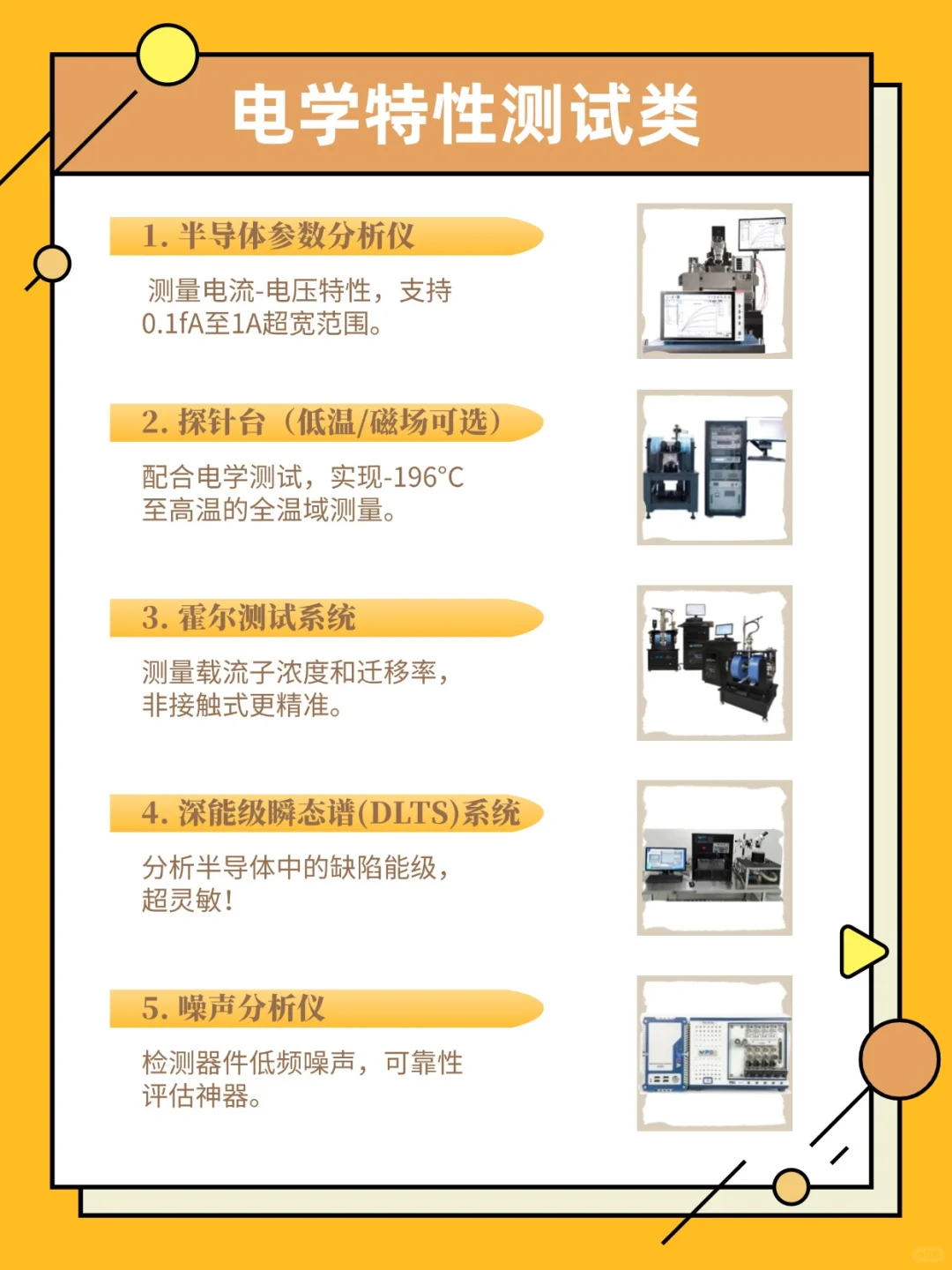 电学特性测试类

1. 半导体参数分析仪

测量电流-电压特性，支持0.1fA至1A超宽范围。

2. 探针台（低温/磁场可选）

配合电学测试，实现-196°C至高温的全温域测量。

3. 霍尔测试系统

测量载流子浓度和迁移率，非接触式更精准。

4. 深能级瞬态谱(DLTS)系统

分析半导体中的缺陷能级，超灵敏！

5. 噪声分析仪

检测器件低频噪声，可靠性评估神器。